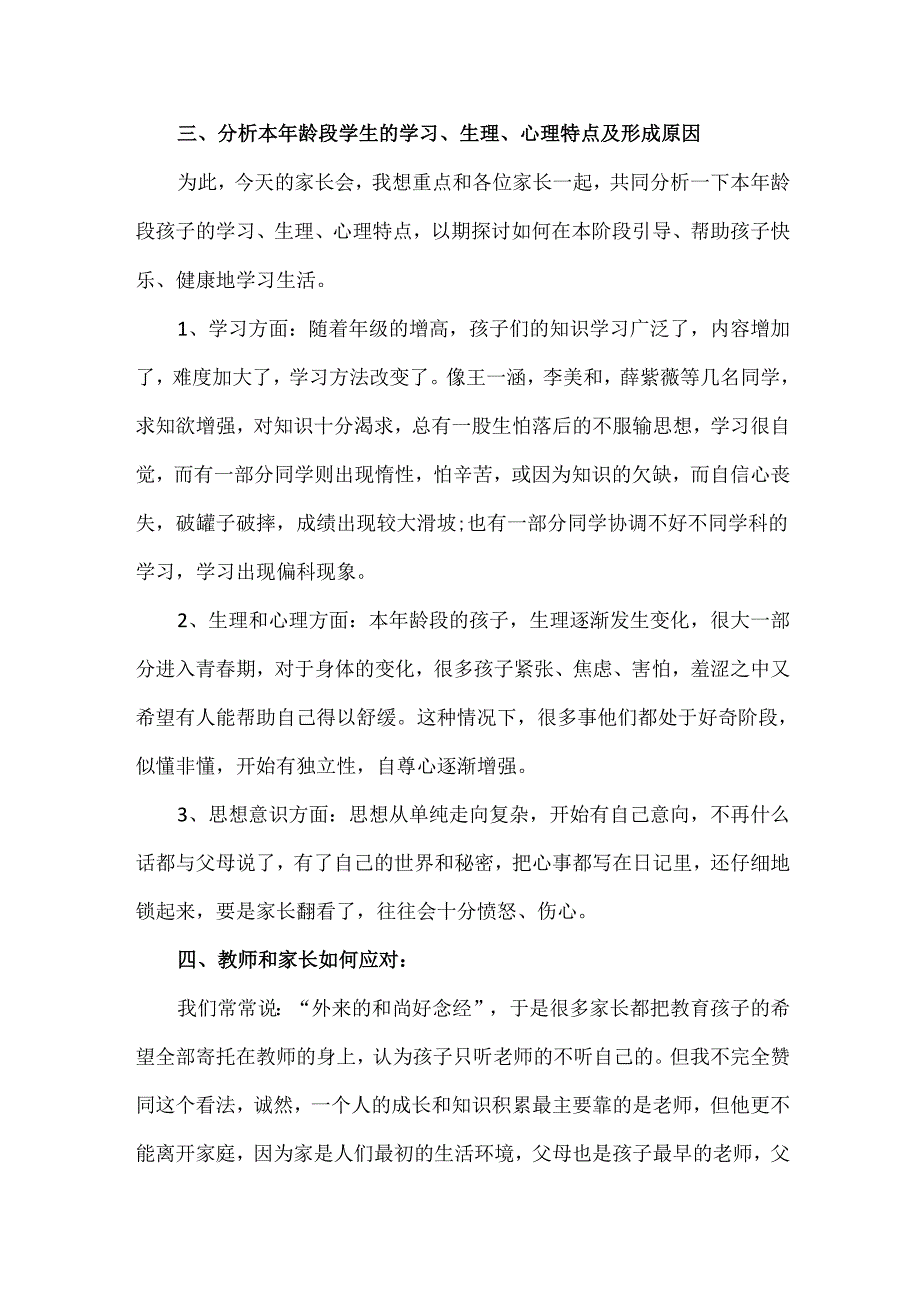 三、分析本年龄段学生的学习、生理、心理特点及形成原因

为此，今天的家长会，我想重点和各位家长一起，共同分析一下本年龄段孩子的学习、生理、心理特点，以期探讨如何在本阶段引导、帮助孩子快乐、健康地学习生活。

1、学习方面：随着年级的增高，孩子们的知识学习广泛了，内容增加了，难度加大了，学习方法改变了。像王一涵，李美和，薛紫薇等几名同学，求知欲增强，对知识十分渴求，总有一股生怕落后的不服输思想，学习很自觉，而有一部分同学则出现惰性，怕辛苦，或因为知识的欠缺，而自信心丧失，破罐子破摔，成绩出现较大滑坡;也有一部分同学协调不好不同学科的学习，学习出现偏科现象。

2、生理和心理方面：本年龄段的孩子，生理逐渐发生变化，很大一部分进入青春期，对于身体的变化，很多孩子紧张、焦虑、害怕，羞涩之中又希望有人能帮助自己得以舒缓。这种情况下，很多事他们都处于好奇阶段，似懂非懂，开始有独立性，自尊心逐渐增强。

3、思想意识方面：思想从单纯走向复杂，开始有自己意向，不再什么话都与父母说了，有了自己的世界和秘密，把心事都写在日记里，还仔细地锁起来，要是家长翻看了，往往会十分愤怒、伤心。

四、教师和家长如何应对：

我们常常说：“外来的和尚好念经”，于是很多家长都把教育孩子的希望全部寄托在教师的身上，认为孩子只听老师的不听自己的。但我不完全赞同这个看法，诚然，一个人的成长和知识积累最主要靠的是老师，但他更不能离开家庭，因为家是人们最初的生活环境，父母也是孩子最早的老师，父